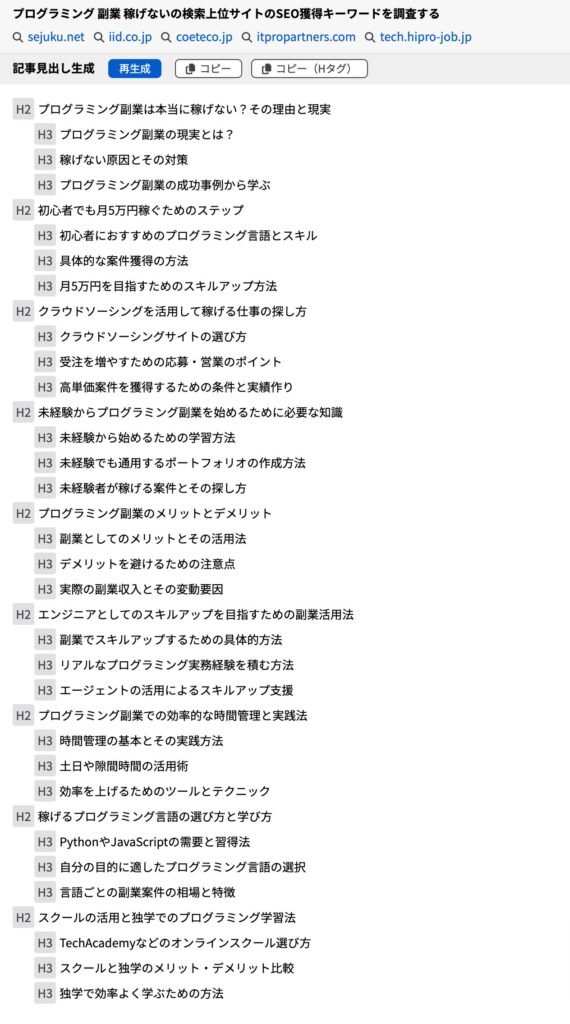 プログラミング 副業 稼げないの検索上位サイトのSEO獲得キーワードを調査する

sejuku.net iid.co.jp coeteco.jp itpropartners.com tech.hipro-job.jp

記事見出し生成 再生成 コピー コピー（Hタグ）

H2 プログラミング副業は本当に稼げない？その理由と現実
H3 プログラミング副業の現実とは？
H3 稼げない原因とその対策
H3 プログラミング副業の成功事例から学ぶ
H2 初心者でも月5万円稼ぐためのステップ
H3 初心者におすすめのプログラミング言語とスキル
H3 具体的な案件獲得の方法
H3 月5万円を目指すためのスキルアップ方法
H2 クラウドソーシングを活用して稼げる仕事の探し方
H3 クラウドソーシングサイトの選び方
H3 受注を増やすための応募・営業のポイント
H3 高単価案件を獲得するための条件と実績作り
H2 未経験からプログラミング副業を始めるために必要な知識
H3 未経験から始めるための学習方法
H3 未経験でも通用するポートフォリオの作成方法
H3 未経験者が稼げる案件とその探し方
H2 プログラミング副業のメリットとデメリット
H3 副業としてのメリットとその活用法
H3 デメリットを避けるための注意点
H3 実際の副業収入とその変動要因
H2 エンジニアとしてのスキルアップを目指すための副業活用法
H3 副業でスキルアップするための具体的方法
H3 リアルなプログラミング実務経験を積む方法
H3 エージェントの活用によるスキルアップ支援
H2 プログラミング副業での効率的な時間管理と実践法
H3 時間管理の基本とその実践方法
H3 土日や隙間時間の活用術
H3 効率を上げるためのツールとテクニック
H2 稼げるプログラミング言語の選び方と学び方
H3 PythonやJavaScriptの需要と習得法
H3 自分の目的に適したプログラミング言語の選択
H3 言語ごとの副業案件の相場と特徴
H2 スクールの活用と独学でのプログラミング学習法
H3 TechAcademyなどのオンラインスクール選び方
H3 スクールと独学のメリット・デメリット比較
H3 独学で効率よく学ぶための方法